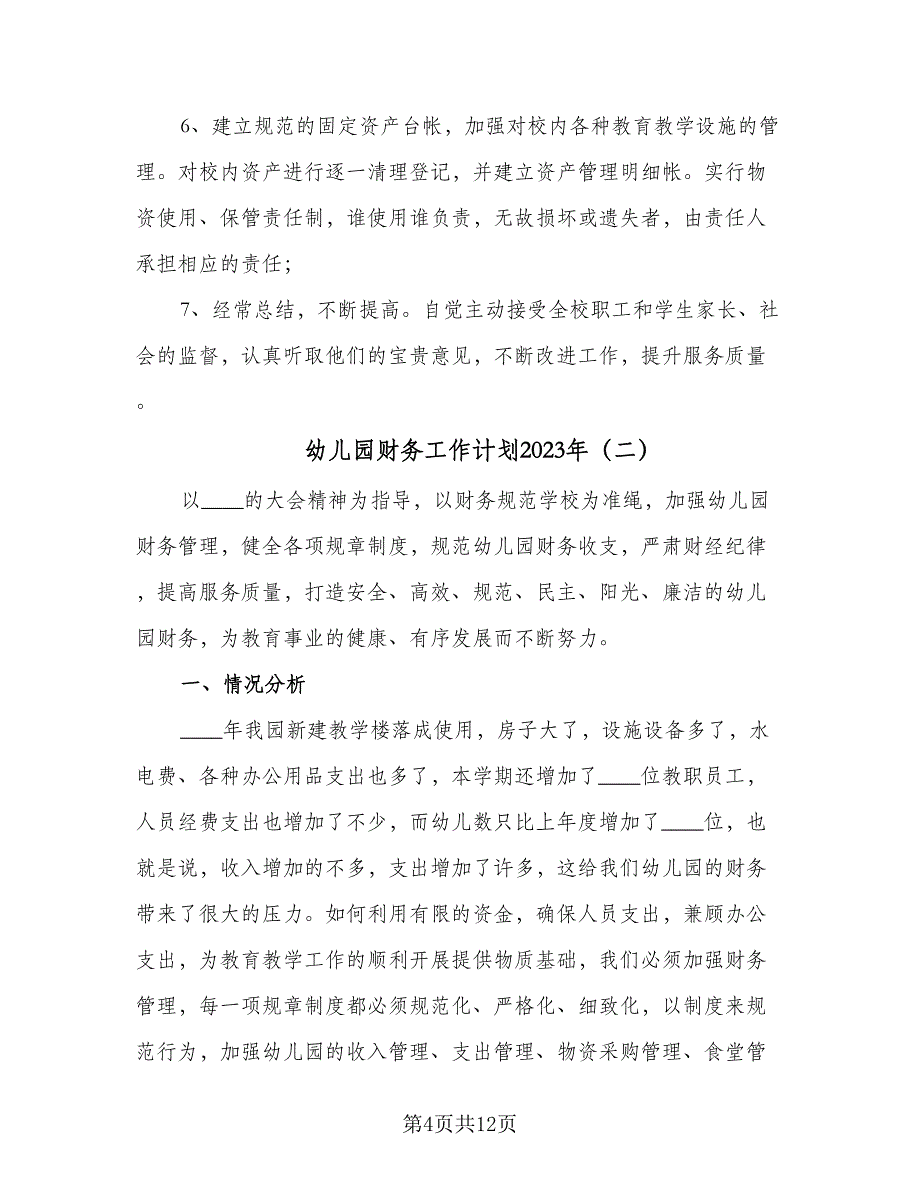 6、建立规范的固定资产台帐，加强对校内各种教育教学设施的管理。对校内资产进行逐一清理登记，并建立资产管理明细帐。实行物资使用、保管责任制，谁使用谁负责，无故损坏或遗失者，由责任人承担相应的责任；

7、经常总结，不断提高。自觉主动接受全校职工和学生家长、社会的监督，认真听取他们的宝贵意见，不断改进工作，提升服务质量。

幼儿园财务工作计划2023年（二）

以____的大会精神为指导，以财务规范学校为准绳，加强幼儿园财务管理，健全各项规章制度，规范幼儿园财务收支，严肃财经纪律，提高服务质量，打造安全、高效、规范、民主、阳光、廉洁的幼儿园财务，为教育事业的健康、有序发展而不断努力。

一、情况分析

____年我园新建教学楼落成使用，房子大了，设施设备多了，水电费、各种办公用品支出也多了，本学期还增加了____位教职员工，人员经费支出也增加了不少，而幼儿数只比上年度增加了____位，也就是说，收入增加的不多，支出增加了许多，这给我们幼儿园的财务带来了很大的压力。如何利用有限的资金，确保人员支出，兼顾办公支出，为教育教学工作的顺利开展提供物质基础，我们必须加强财务管理，每一项规章制度都必须规范化、严格化、细致化，以制度来规范行为，加强幼儿园的收入管理、支出管理、物资采购管理、食堂管

第4页共12页